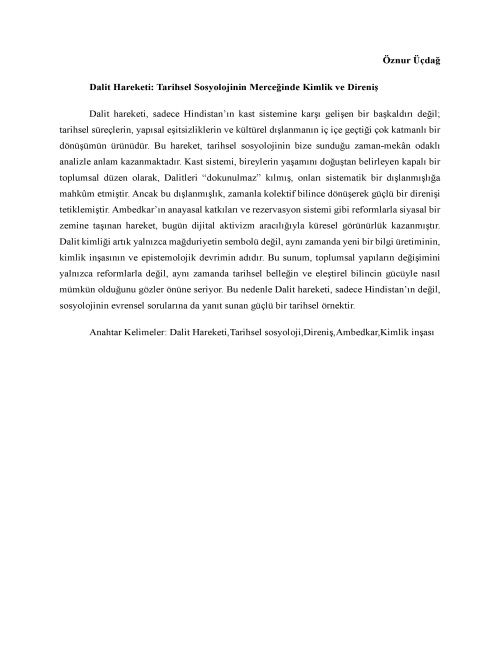 Öznur Üçdağ

Dalit Hareketi: Tarihsel Sosyolojinin Merceğinde Kimlik ve Direniş

Dalit hareketi, sadece Hindistan'ın kast sistemine karşı gelişen bir başkaldırı değil; tarihsel süreçlerin, yapısal eşitsizliklerin ve kültürel dışlanmanın iç içe geçtiği çok katmanlı bir dönüşümün ürünüdür. Bu hareket, tarihsel sosyolojinin bize sunduğu zaman-mekân odaklı analizle anlam kazanmaktadır. Kast sistemi, bireylerin yaşamını doğuştan belirleyen kapalı bir toplumsal düzen olarak, Dalitleri "dokunulmaz" kılmış, onları sistematik bir dışlanmışlığa mahkûm etmiştir. Ancak bu dışlanmışlık, zamanla kolektif bilince dönüşerek güçlü bir direnişi tetiklemiştir. Ambedkar'ın anayasal katkıları ve rezervasyon sistemi gibi reformlarla siyasal bir zemine taşınan hareket, bugün dijital aktivizm aracılığıyla küresel görünürlük kazanmıştır. Dalit kimliği artık yalnızca mağduriyetin sembolü değil, aynı zamanda yeni bir bilgi üretiminin, kimlik inşasının ve epistemolojik devrimin adıdır. Bu sunum, toplumsal yapıların değişimini yalnızca reformlarla değil, aynı zamanda tarihsel belleğin ve eleştirel bilincin gücüyle nasıl mümkün olduğunu gözler önüne seriyor. Bu nedenle Dalit hareketi, sadece Hindistan'ın değil, sosyolojinin evrensel sorularına da yanıt sunan güçlü bir tarihsel örnektir.

Anahtar Kelimeler: Dalit Hareketi,Tarihsel sosyoloji,Direniş,Ambedkar,Kimlik inşası